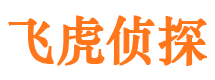 飞虎侦探